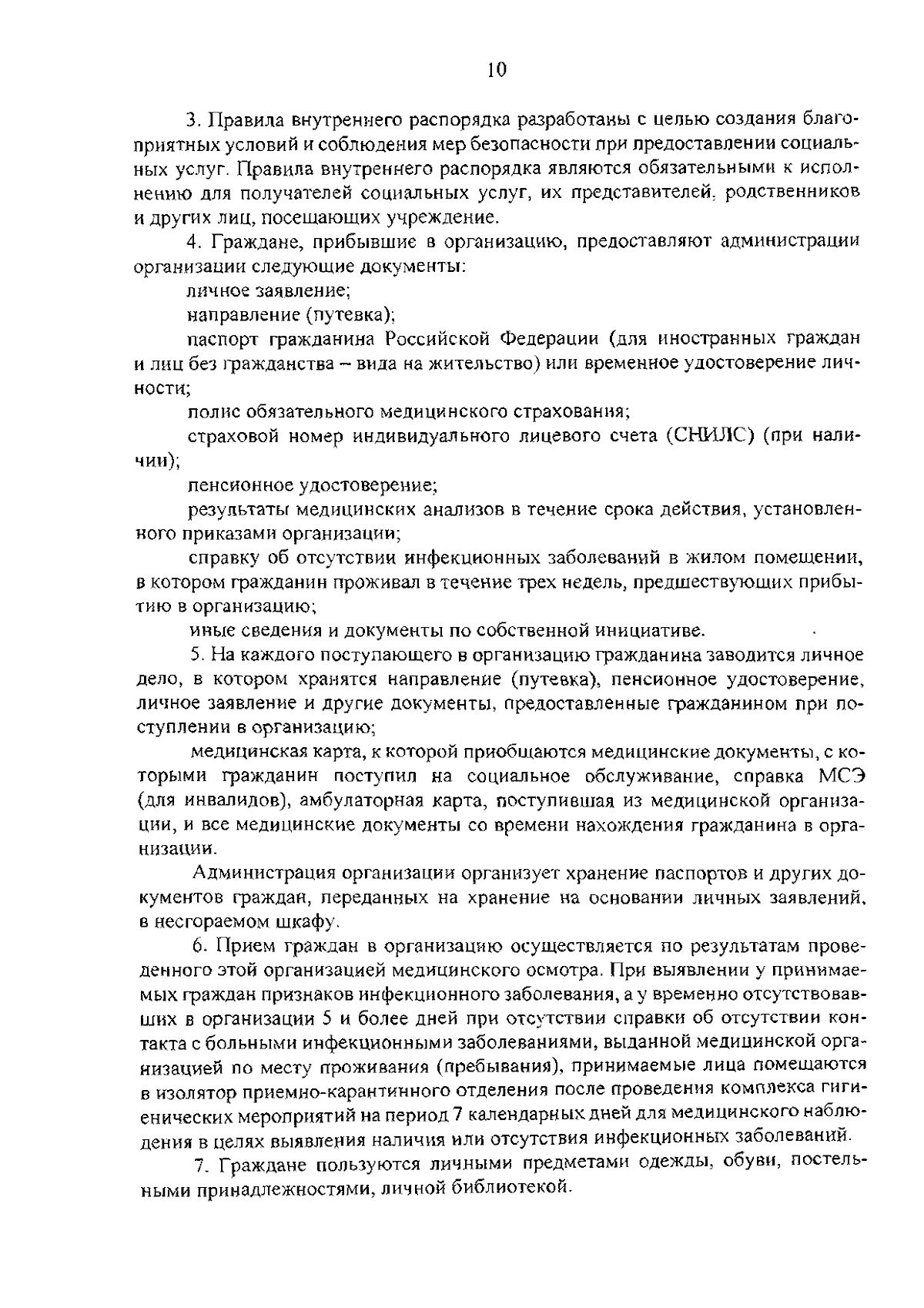 10

3. Правила внутреннего распорядка разработаны с целью создания благоприятных условий и соблюдения мер безопасности при предоставлении социальных услуг. Правила внутреннего распорядка являются обязательными к исполнению для получателей социальных услуг, их представителей, родственников и других лиц, посещающих учреждение.

4. Граждане, прибывшие в организацию, предоставляют администрации организации следующие документы:

личное заявление;

направление (путевка);

паспорт гражданина Российской Федерации (для иностранных граждан и лиц без гражданства – вида на жительство) или временное удостоверение личности;

полис обязательного медицинского страхования;

страховой номер индивидуального лицевого счета (СНИЛС) (при наличии);

пенсионное удостоверение;

результаты медицинских анализов в течение срока действия, установленного приказами организации;

справку об отсутствии инфекционных заболеваний в жилом помещении, в котором гражданин проживал в течение трех недель, предшествующих прибытию в организацию;

иные сведения и документы по собственной инициативе.

5. На каждого поступающего в организацию гражданина заводится личное дело, в котором хранятся направление (путевка), пенсионное удостоверение, личное заявление и другие документы, предоставленные гражданином при поступлении в организацию;

медицинская карта, к которой приобщаются медицинские документы, с которыми гражданин поступил на социальное обслуживание, справка МСЭ (для инвалидов), амбулаторная карта, поступившая из медицинской организации, и все медицинские документы со времени нахождения гражданина в организации.

Администрация организации организует хранение паспортов и других документов граждан, переданных на хранение на основании личных заявлений, в несгораемом шкафу.

6. Прием граждан в организацию осуществляется по результатам проведенного этой организацией медицинского осмотра. При выявлении у принимаемых граждан признаков инфекционного заболевания, а у временно отсутствовавших в организации 5 и более дней при отсутствии справки об отсутствии контакта с больными инфекционными заболеваниями, выданной медицинской организацией по месту проживания (пребывания), принимаемые лица помещаются в изолятор приемно-карантинного отделения после проведения комплекса гигиенических мероприятий на период 7 календарных дней для медицинского наблюдения в целях выявления наличия или отсутствия инфекционных заболеваний.

7. Граждане пользуются личными предметами одежды, обуви, постельными принадлежностями, личной библиотекой.